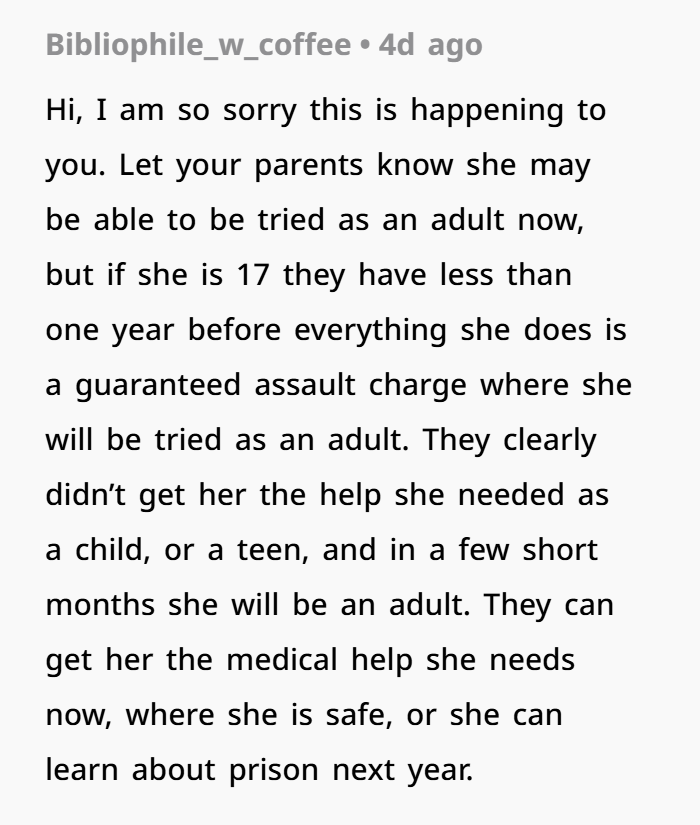 Bibliophile_w_coffee • 4d ago

Hi, I am so sorry this is happening to you. Let your parents know she may be able to be tried as an adult now, but if she is 17 they have less than one year before everything she does is a guaranteed assault charge where she will be tried as an adult. They clearly didn't get her the help she needed as a child, or a teen, and in a few short months she will be an adult. They can get her the medical help she needs now, where she is safe, or she can learn about prison next year.